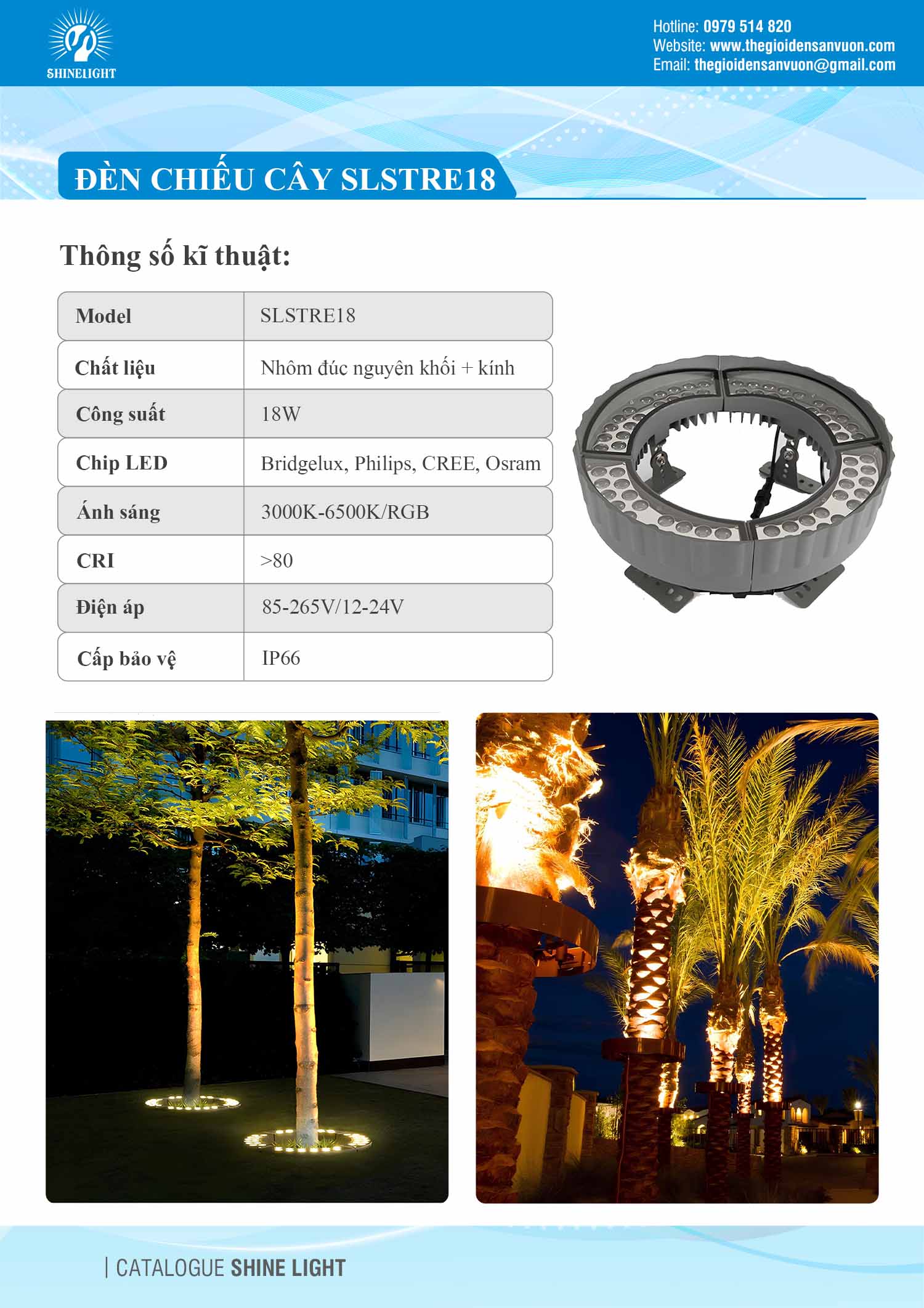 SHINELIGHT

Hotline: 0979 514 820
Website: www.thegioidensanvuon.com
Email: thegioidensanvuon@gmail.com

ĐÈN CHIẾU CÂY SLSTRE18

Thông số kĩ thuật:

| Model | SLSTRE18 |
|---|---|
| Chất liệu | Nhôm đúc nguyên khối + kính |
| Công suất | 18W |
| Chip LED | Bridgelux, Philips, CREE, Osram |
| Ánh sáng | 3000K-6500K/RGB |
| CRI | >80 |
| Điện áp | 85-265V/12-24V |
| Cấp bảo vệ | IP66 |

| CATALOGUE SHINE LIGHT